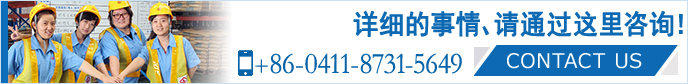 详细的事情、请通过这里咨询!

+86-0411-8731-5649

CONTACT US